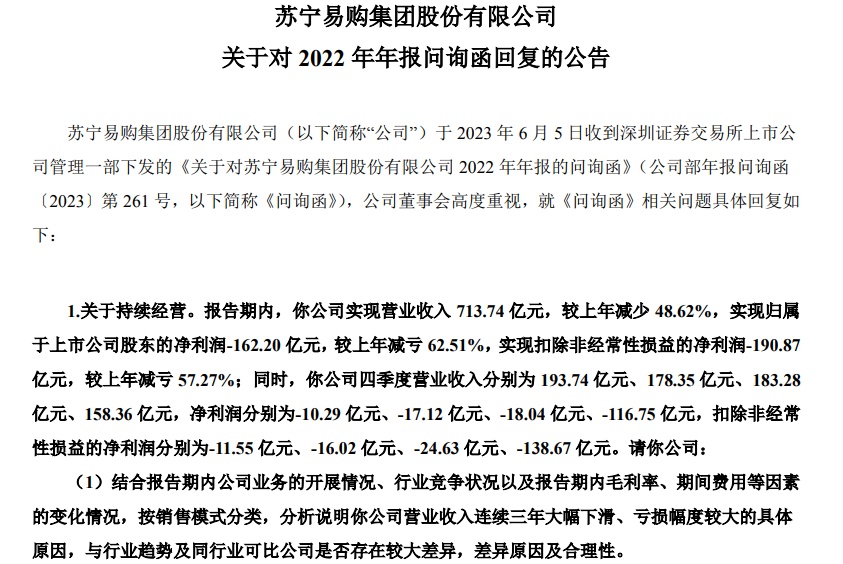 苏宁易购集团股份有限公司
关于对 2022 年年报问询函回复的公告

苏宁易购集团股份有限公司（以下简称“公司”）于 2023 年 6 月 5 日收到深圳证券交易所上市公司管理一部下发的《关于对苏宁易购集团股份有限公司 2022 年年报的问询函》（公司部年报问询函〔2023〕第 261 号，以下简称《问询函》），公司董事会高度重视，就《问询函》相关问题具体回复如下：

1.关于持续经营。报告期内，你公司实现营业收入 713.74 亿元，较上年减少 48.62%，实现归属于上市公司股东的净利润-162.20 亿元，较上年减亏 62.51%，实现扣除非经常性损益的净利润-190.87 亿元，较上年减亏 57.27%；同时，你公司四季度营业收入分别为 193.74 亿元、178.35 亿元、183.28 亿元、158.36 亿元，净利润分别为-10.29 亿元、-17.12 亿元、-18.04 亿元、-116.75 亿元，扣除非经常性损益的净利润分别为-11.55 亿元、-16.02 亿元、-24.63 亿元、-138.67 亿元。请你公司：

（1）结合报告期内公司业务的开展情况、行业竞争状况以及报告期内毛利率、期间费用等因素的变化情况，按销售模式分类，分析说明你公司营业收入连续三年大幅下滑、亏损幅度较大的具体原因，与行业趋势及同行业可比公司是否存在较大差异，差异原因及合理性。